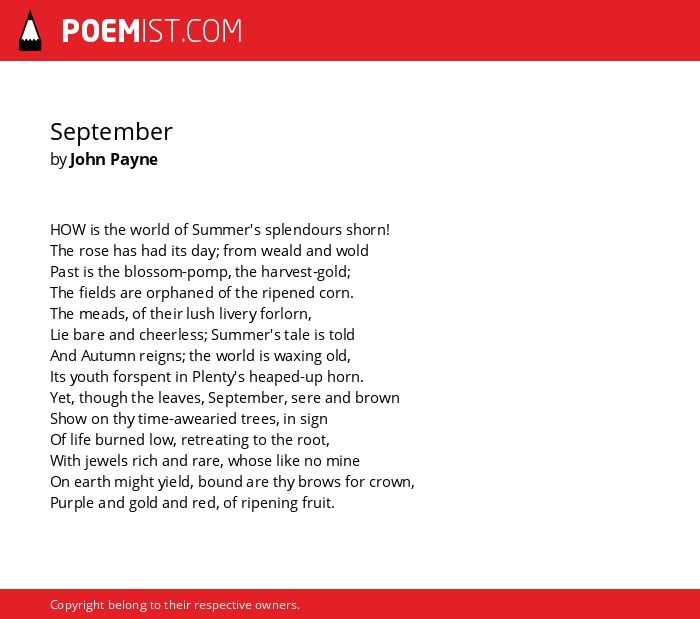 POEMIST.COM

September
by John Payne

HOW is the world of Summer's splendours shorn!
The rose has had its day; from weald and wold
Past is the blossom-pomp, the harvest-gold;
The fields are orphaned of the ripened corn.
The meads, of their lush livery forlorn,
Lie bare and cheerless; Summer's tale is told
And Autumn reigns; the world is waxing old,
Its youth forspent in Plenty's heaped-up horn.
Yet, though the leaves, September, sere and brown
Show on thy time-awearied trees, in sign
Of life burned low, retreating to the root,
With jewels rich and rare, whose like no mine
On earth might yield, bound are thy brows for crown,
Purple and gold and red, of ripening fruit.

Copyright belong to their respective owners.